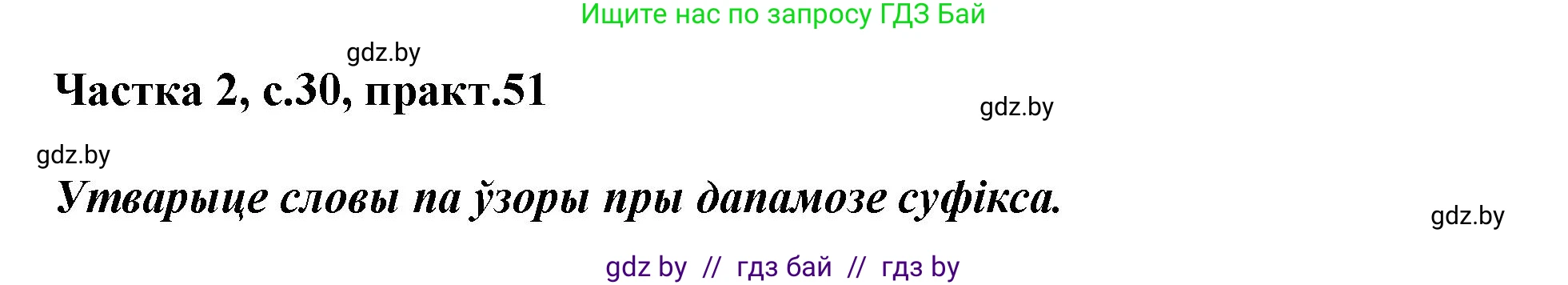 Ищите нас по запросу ГДЗ Бай

gdz.by

Частка 2, с.30, практ.51

gdz.by

gdz.by

Утварыце словы па ўзоры пры дапамозе суфікса.

gdz.by

gdz by // гдз бай // гдз by